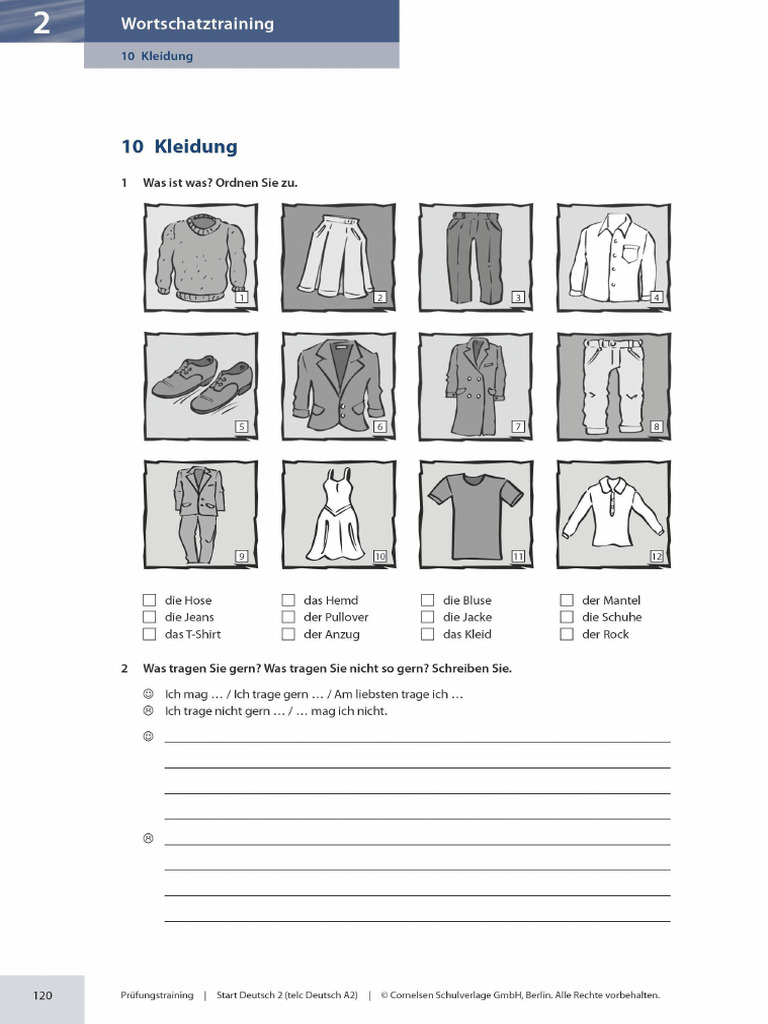 2 Wortschatztraining

10 Kleidung

10 Kleidung

1 Was ist was? Ordnen Sie zu.

1 2 3 4

5 6 7 8

9 10 11 12

☐ die Hose
☐ die Jeans
☐ das T-Shirt

☐ das Hemd
☐ der Pullover
☐ der Anzug

☐ die Bluse
☐ die Jacke
☐ das Kleid

☐ der Mantel
☐ die Schuhe
☐ der Rock

2 Was tragen Sie gern? Was tragen Sie nicht so gern? Schreiben Sie.

☺ Ich mag … / Ich trage gern … / Am liebsten trage ich …
☹ Ich trage nicht gern … / … mag ich nicht.

☺ ____
____
____
____

☹ ____
____
____
____

120 Prüfungstraining | Start Deutsch 2 (telc Deutsch A2) | © Cornelsen Schulverlage GmbH, Berlin. Alle Rechte vorbehalten.